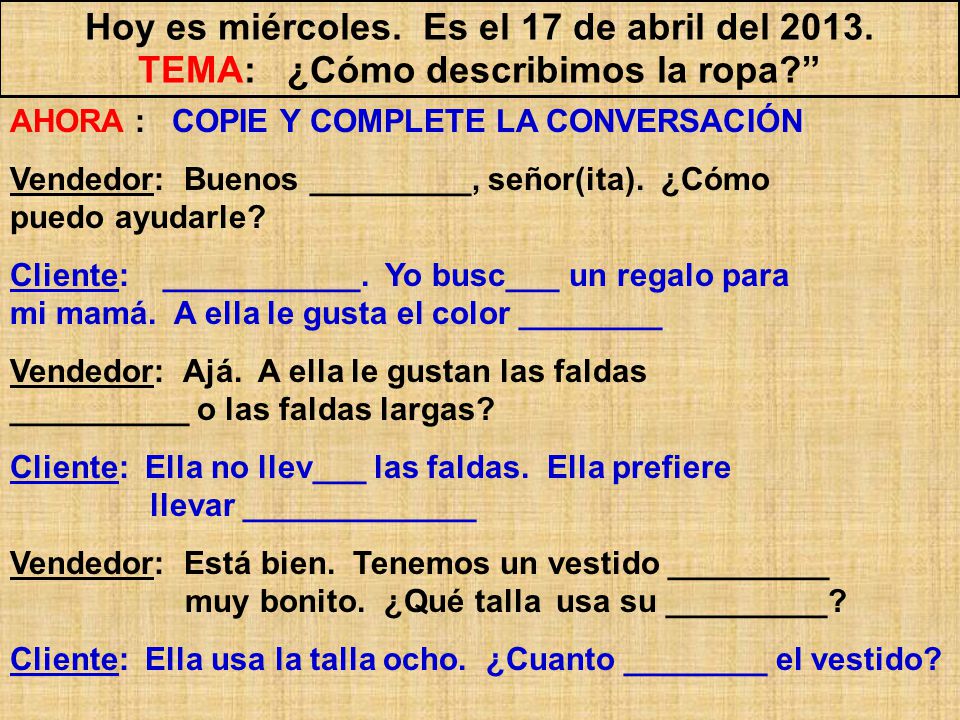 Hoy es miércoles. Es el 17 de abril del 2013.
TEMA: ¿Cómo describimos la ropa?”

AHORA : COPIE Y COMPLETE LA CONVERSACIÓN

Vendedor: Buenos _________, señor(ita). ¿Cómo puedo ayudarle?

Cliente: ___________. Yo busc___ un regalo para mi mamá. A ella le gusta el color ________

Vendedor: Ajá. A ella le gustan las faldas __________ o las faldas largas?

Cliente: Ella no llev___ las faldas. Ella prefiere llevar _____________

Vendedor: Está bien. Tenemos un vestido _________ muy bonito. ¿Qué talla usa su _________?

Cliente: Ella usa la talla ocho. ¿Cuanto ________ el vestido?